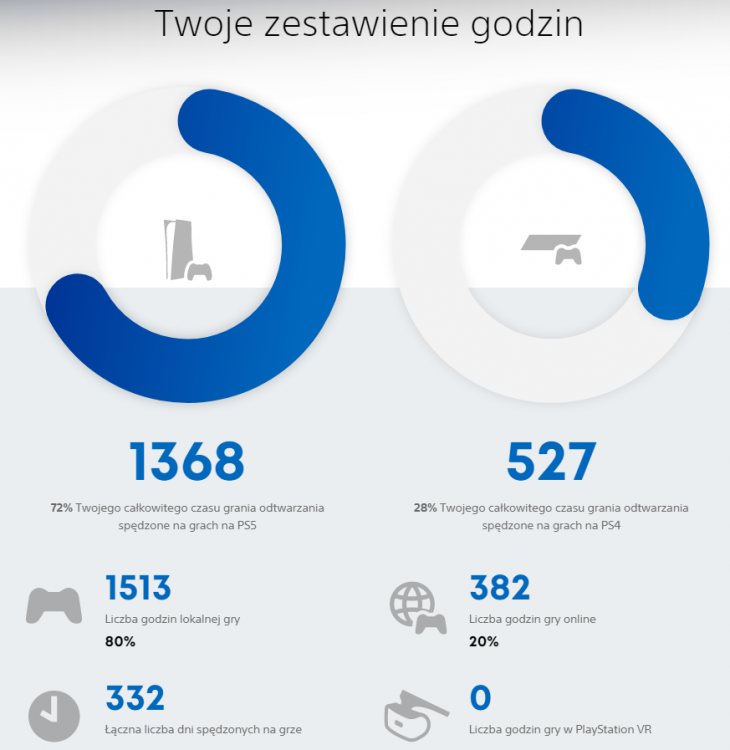 Twoje zestawienie godzin

1368

72% Twojego całkowitego czasu grania odtwarzania spędzone na grach na PS5

527

28% Twojego całkowitego czasu grania odtwarzania spędzone na grach na PS4

1513

Liczba godzin lokalnej gry

80%

382

Liczba godzin gry online

20%

332

Łączna liczba dni spędzonych na grze

0

Liczba godzin gry w PlayStation VR